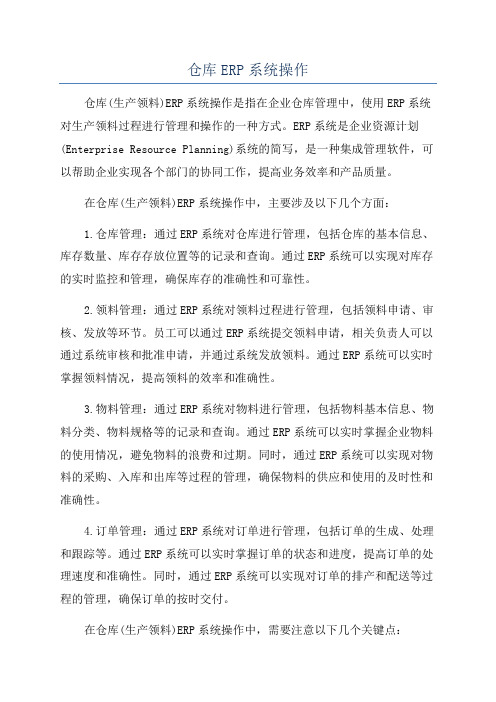 仓库ERP系统操作

仓库(生产领料)ERP系统操作是指在企业仓库管理中，使用ERP系统对生产领料过程进行管理和操作的一种方式。ERP系统是企业资源计划(Enterprise Resource Planning)系统的简写，是一种集成管理软件，可以帮助企业实现各个部门的协同工作，提高业务效率和产品质量。

在仓库(生产领料)ERP系统操作中，主要涉及以下几个方面：

1.仓库管理：通过ERP系统对仓库进行管理，包括仓库的基本信息、库存数量、库存存放位置等的记录和查询。通过ERP系统可以实现对库存的实时监控和管理，确保库存的准确性和可靠性。

2.领料管理：通过ERP系统对领料过程进行管理，包括领料申请、审核、发放等环节。员工可以通过ERP系统提交领料申请，相关负责人可以通过系统审核和批准申请，并通过系统发放领料。通过ERP系统可以实时掌握领料情况，提高领料的效率和准确性。

3.物料管理：通过ERP系统对物料进行管理，包括物料基本信息、物料分类、物料规格等的记录和查询。通过ERP系统可以实时掌握企业物料的使用情况，避免物料的浪费和过期。同时，通过ERP系统可以实现对物料的采购、入库和出库等过程的管理，确保物料的供应和使用的及时性和准确性。

4.订单管理：通过ERP系统对订单进行管理，包括订单的生成、处理和跟踪等。通过ERP系统可以实时掌握订单的状态和进度，提高订单的处理速度和准确性。同时，通过ERP系统可以实现对订单的排产和配送等过程的管理，确保订单的按时交付。

在仓库(生产领料)ERP系统操作中，需要注意以下几个关键点：